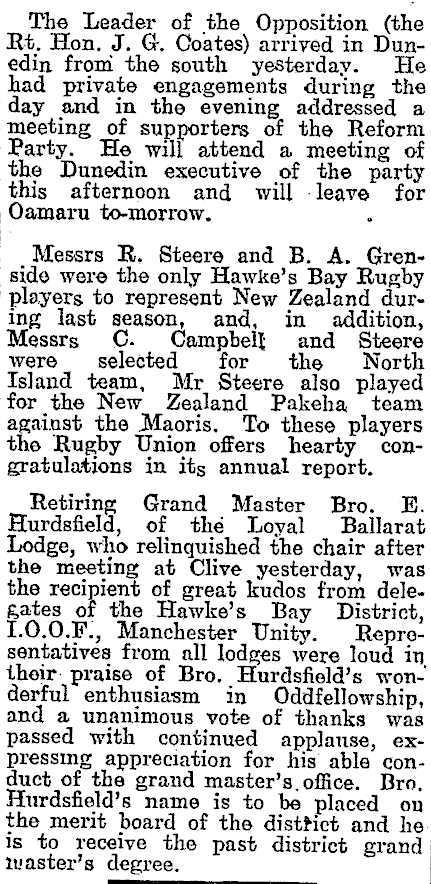 The Leader of the Opposition (the Rt. Hon. J. G. Coates) arrived in Dunedin from the south yesterday. He had private engagements during the day and in the evening addressed a meeting of supporters of the Reform Party. He will attend a meeting of the Dunedin executive of the party this afternoon and will leave for Oamaru to-morrow.

Messrs R. Steere and B. A. Grenside were the only Hawke's Bay Rugby players to represent New Zealand during last season, and, in addition, Messrs C. Campbell and Steere were selected for the North Island team, Mr Steere also played for the New Zealand Pakeha team against the Maoris. To these players the Rugby Union offers hearty congratulations in its annual report.

Retiring Grand Master Bro. E. Hurdsfield, of the Loyal Ballarat Lodge, who relinquished the chair after the meeting at Clive yesterday, was the recipient of great kudos from delegates of the Hawke's Bay District, I.O.O.F., Manchester Unity. Representatives from all lodges were loud in their praise of Bro. Hurdsfield's wonderful enthusiasm in Oddfellowship, and a unanimous vote of thanks was passed with continued applause, expressing appreciation for his able conduct of the grand master's office. Bro. Hurdsfield's name is to be placed on the merit board of the district and he is to receive the past district grand master's degree.